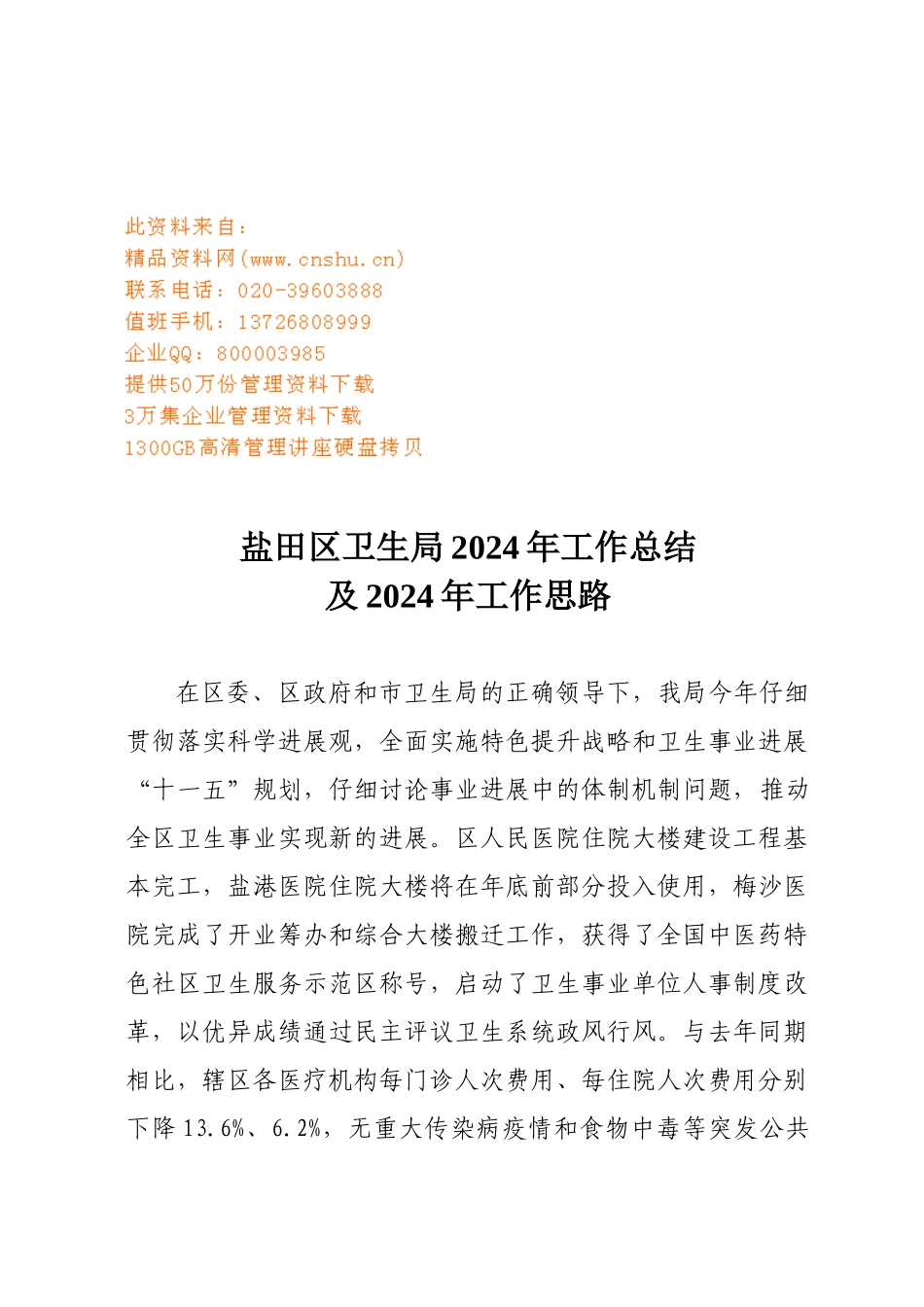 此资料来自：
精品资料网(www.cnshu.cn)
联系电话：020-39603888
值班手机：13726808999
企业QQ：800003985
提供50万份管理资料下载
3万集企业管理资料下载
1300GB高清管理讲座硬盘拷贝

盐田区卫生局2024年工作总结
及2024年工作思路

在区委、区政府和市卫生局的正确领导下，我局今年仔细贯彻落实科学进展观，全面实施特色提升战略和卫生事业进展“十一五”规划，仔细讨论事业进展中的体制机制问题，推动全区卫生事业实现新的进展。区人民医院住院大楼建设工程基本完工，盐港医院住院大楼将在年底前部分投入使用，梅沙医院完成了开业筹办和综合大楼搬迁工作，获得了全国中医药特色社区卫生服务示范区称号，启动了卫生事业单位人事制度改革，以优异成绩通过民主评议卫生系统政风行风。与去年同期相比，辖区各医疗机构每门诊人次费用、每住院人次费用分别下降13.6%、6.2%，无重大传染病疫情和食物中毒等突发公共